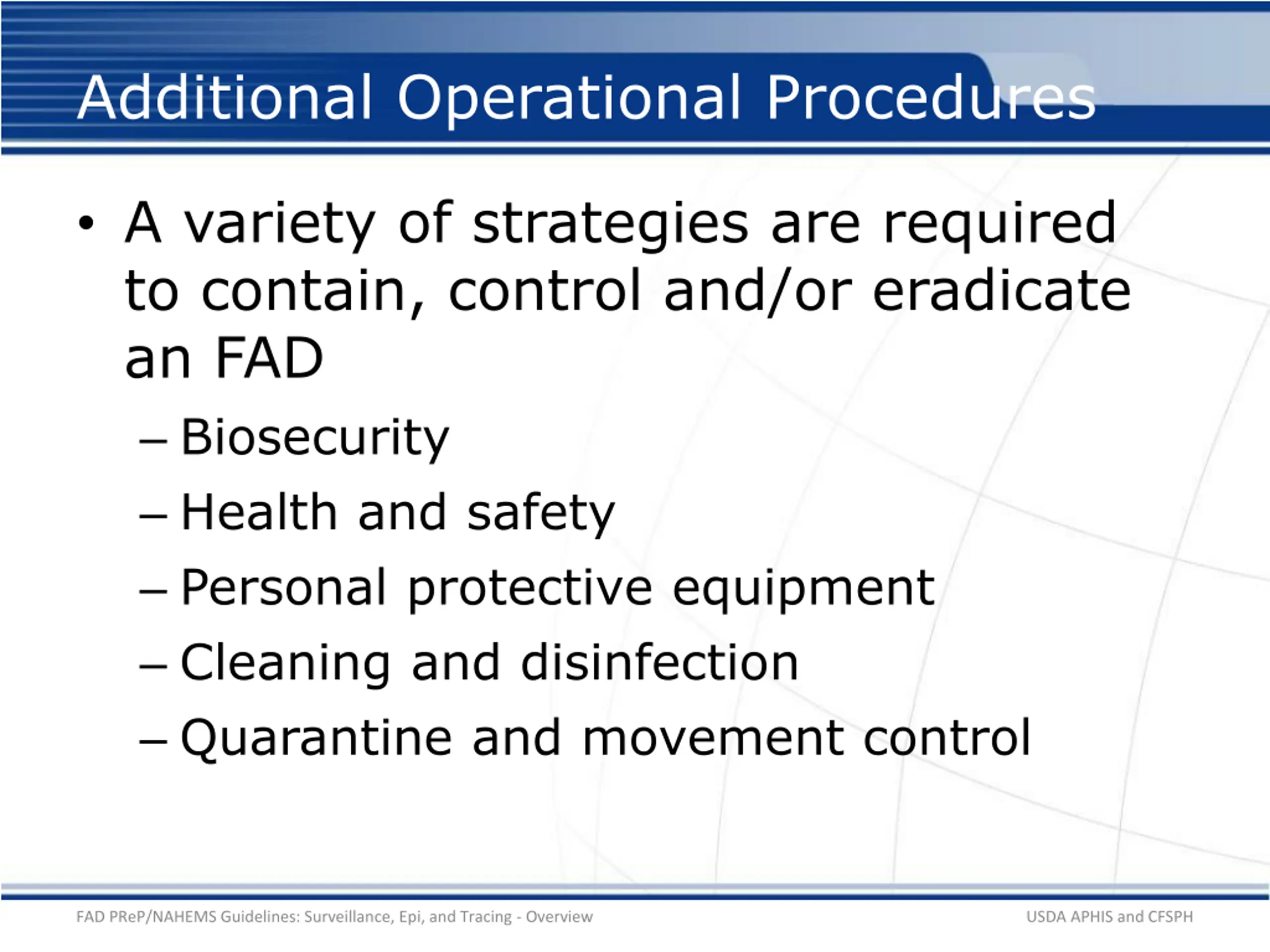 Additional Operational Procedures

• A variety of strategies are required to contain, control and/or eradicate an FAD

– Biosecurity
– Health and safety
– Personal protective equipment
– Cleaning and disinfection
– Quarantine and movement control

FAD PReP/NAHEMS Guidelines: Surveillance, Epi, and Tracing - Overview

USDA APHIS and CFSPH